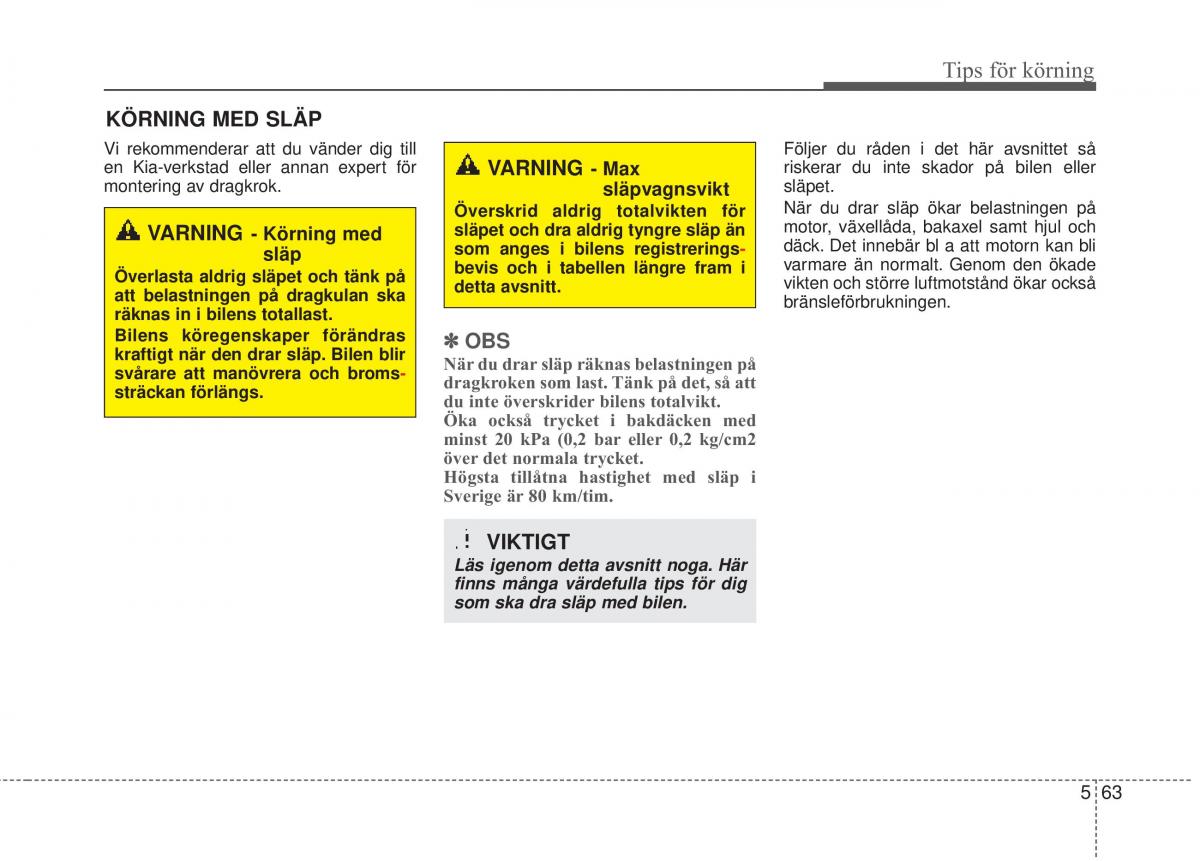 Tips för körning

KÖRNING MED SLÄP

Vi rekommenderar att du vänder dig till en Kia-verkstad eller annan expert för montering av dragkrok.

VARNING - Körning med släp

Överlasta aldrig släpet och tänk på att belastningen på dragkulan ska räknas in i bilens totallast.

Bilens köregenskaper förändras kraftigt när den drar släp. Bilen blir svårare att manövrera och bromssträckan förlängs.

VARNING - Max släpvagnsvikt

Överskrid aldrig totalvikten för släpet och dra aldrig tyngre släp än som anges i bilens registreringsbevis och i tabellen längre fram i detta avsnitt.

✽ OBS

När du drar släp räknas belastningen på dragkroken som last. Tänk på det, så att du inte överskrider bilens totalvikt.

Öka också trycket i bakdäcken med minst 20 kPa (0,2 bar eller 0,2 kg/cm2 över det normala trycket.

Högsta tillåtna hastighet med släp i Sverige är 80 km/tim.

VIKTIGT

Läs igenom detta avsnitt noga. Här finns många värdefulla tips för dig som ska dra släp med bilen.

Följer du råden i det här avsnittet så riskerar du inte skador på bilen eller släpet.

När du drar släp ökar belastningen på motor, växellåda, bakaxel samt hjul och däck. Det innebär bl a att motorn kan bli varmare än normalt. Genom den ökade vikten och större luftmotstånd ökar också bränsleförbrukningen.

5 63